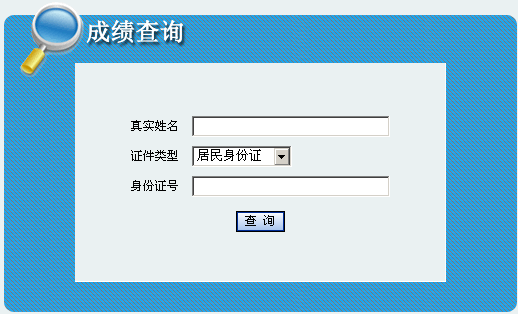 成绩查询

真实姓名

证件类型 居民身份证

身份证号

查 询